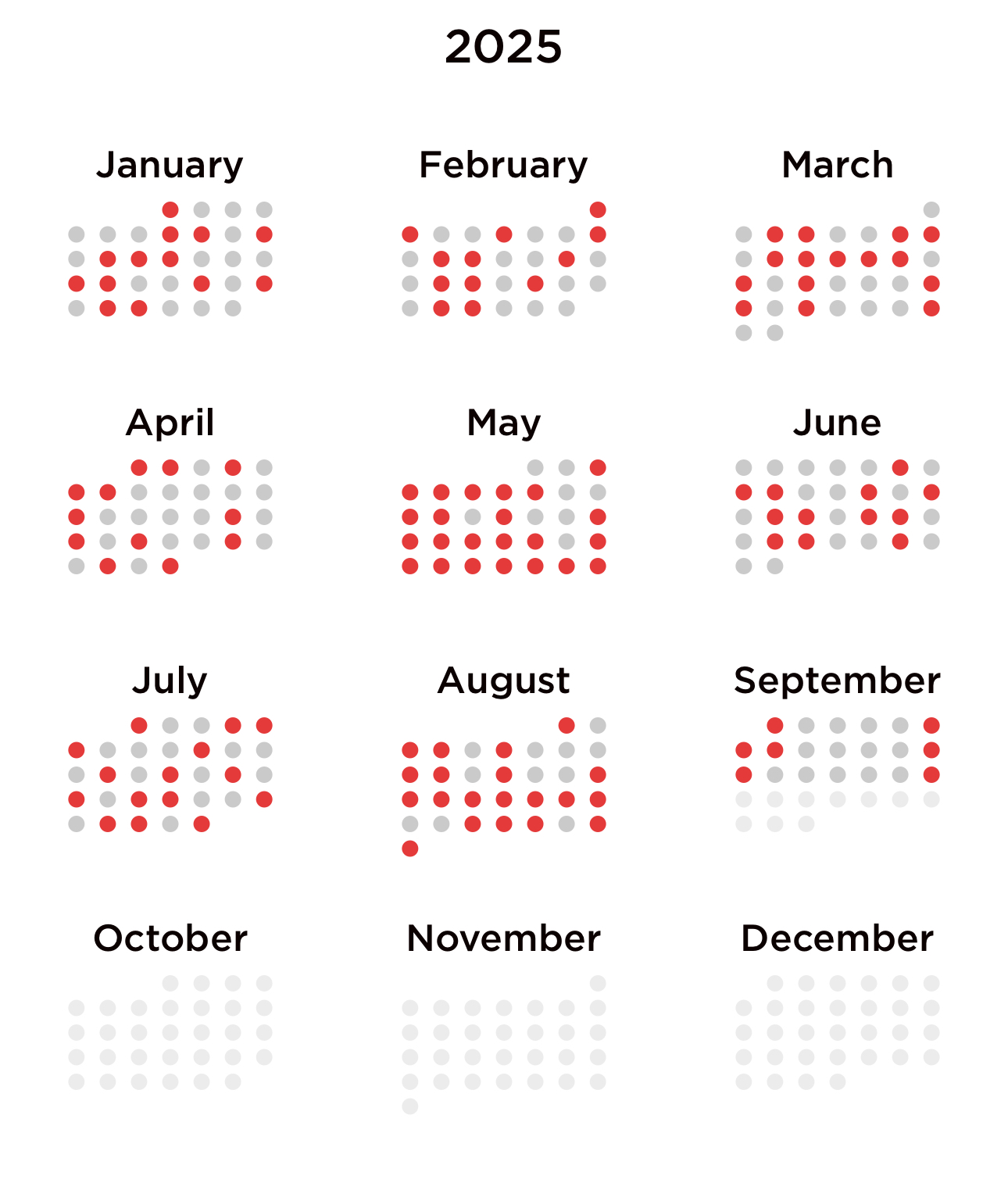 2025

January

February

March

April

May

June

July

August

September

October

November

December